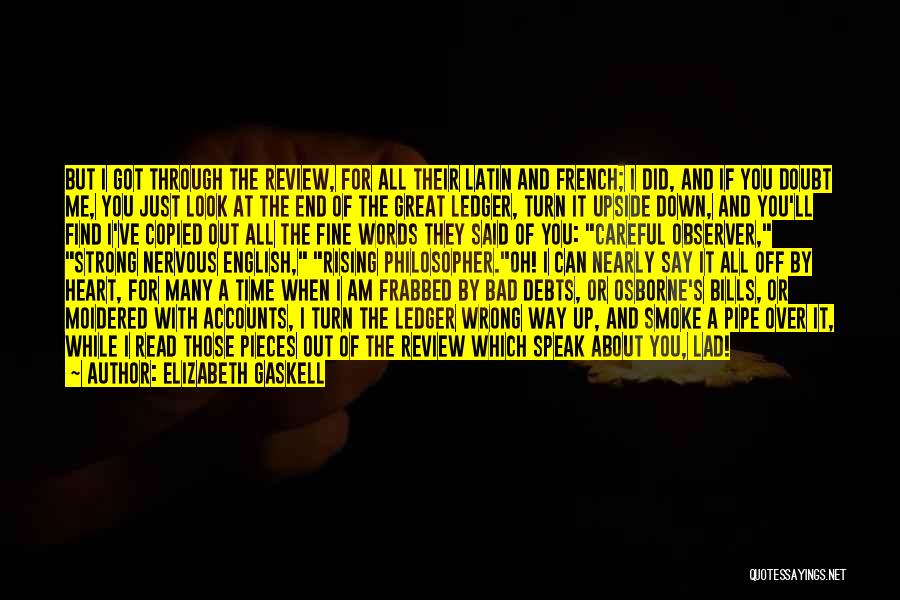 BUT I GOT THROUGH THE REVIEW, FOR ALL THEIR LATIN AND FRENCH; I DID, AND IF YOU DOUBT ME, YOU JUST LOOK AT THE END OF THE GREAT LEDGER, TURN IT UPSIDE DOWN, AND YOU'LL FIND I'VE COPIED OUT ALL THE FINE WORDS THEY SAID OF YOU: "CAREFUL OBSERVER," "STRONG NERVOUS ENGLISH," "RISING PHILOSOPHER."OH! I CAN NEARLY SAY IT ALL OFF BY HEART, FOR MANY A TIME WHEN I AM FRABBED BY BAD DEBTS, OR OSBORNE'S BILLS, OR MOIDERED WITH ACCOUNTS, I TURN THE LEDGER WRONG WAY UP, AND SMOKE A PIPE OVER IT, WHILE I READ THOSE PIECES OUT OF THE REVIEW WHICH SPEAK ABOUT YOU, LAD!
— AUTHOR: ELIZABETH GASKELL

QUOTESSAYINGS.NET